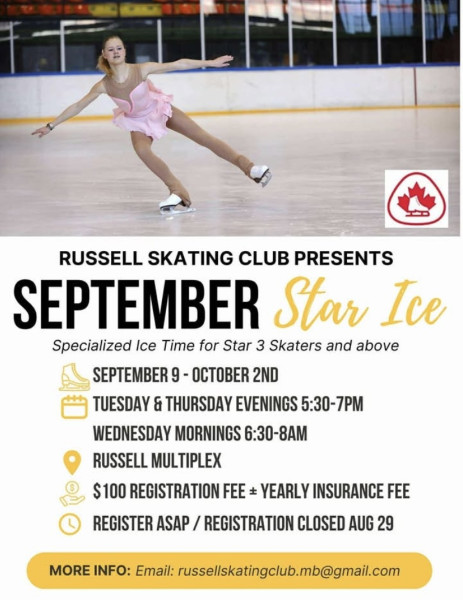 RUSSELL SKATING CLUB PRESENTS

SEPTEMBER Star Ice

Specialized Ice Time for Star 3 Skaters and above

SEPTEMBER 9 - OCTOBER 2ND

TUESDAY & THURSDAY EVENINGS 5:30-7PM

WEDNESDAY MORNINGS 6:30-8AM

RUSSELL MULTIPLEX

$100 REGISTRATION FEE ± YEARLY INSURANCE FEE

REGISTER ASAP / REGISTRATION CLOSED AUG 29

MORE INFO: Email: russellskatingclub.mb@gmail.com